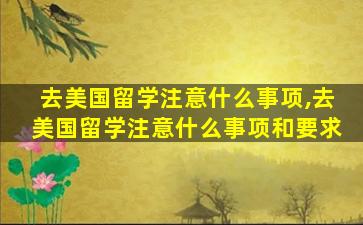 去美国留学注意什么事项,去美国留学注意什么事项和要求